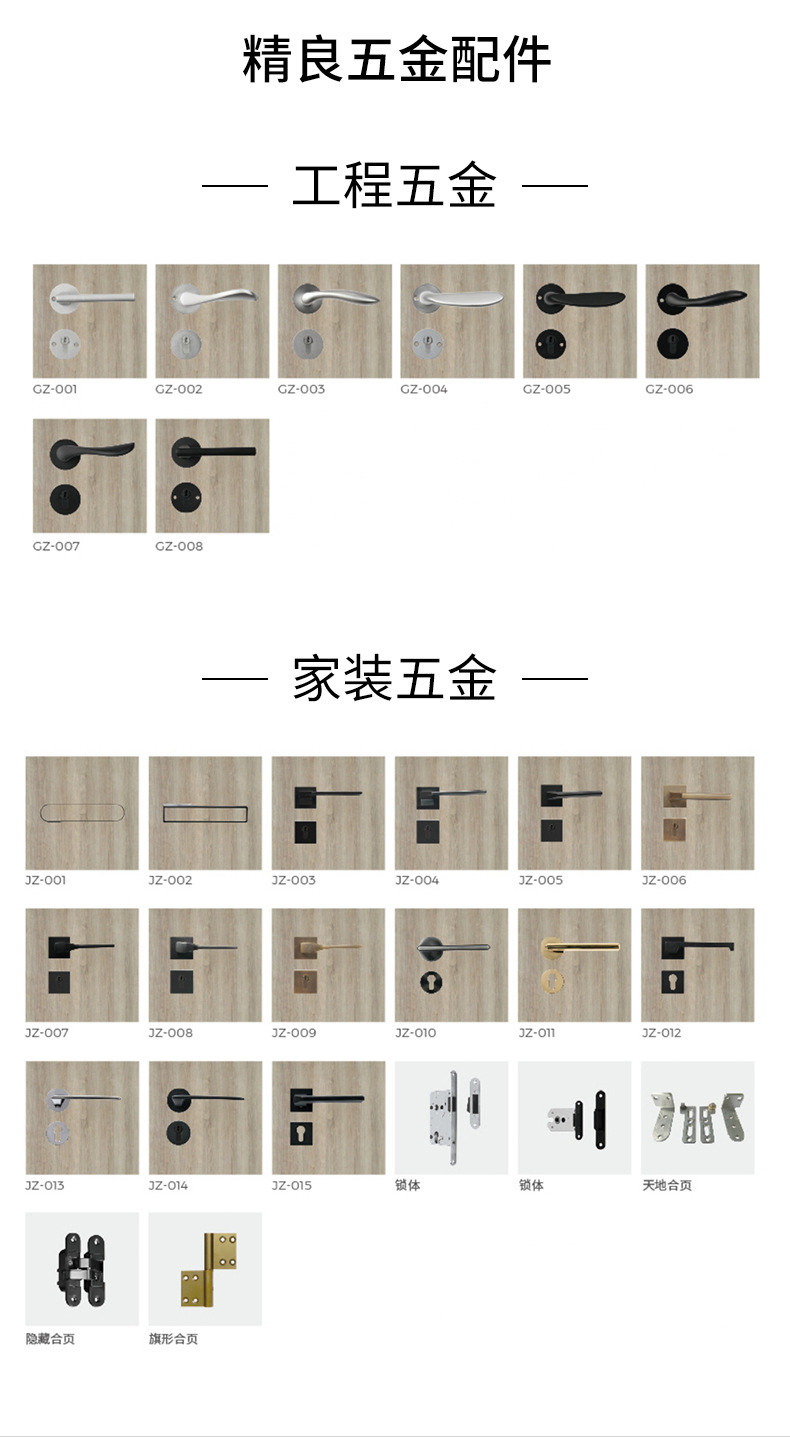 精良五金配件

— 工程五金 —

GZ-001 GZ-002 GZ-003 GZ-004 GZ-005 GZ-006

GZ-007 GZ-008

— 家装五金 —

JZ-001 JZ-002 JZ-003 JZ-004 JZ-005 JZ-006

JZ-007 JZ-008 JZ-009 JZ-010 JZ-011 JZ-012

JZ-013 JZ-014 JZ-015 锁体 锁体 天地合页

隐藏合页 旗形合页